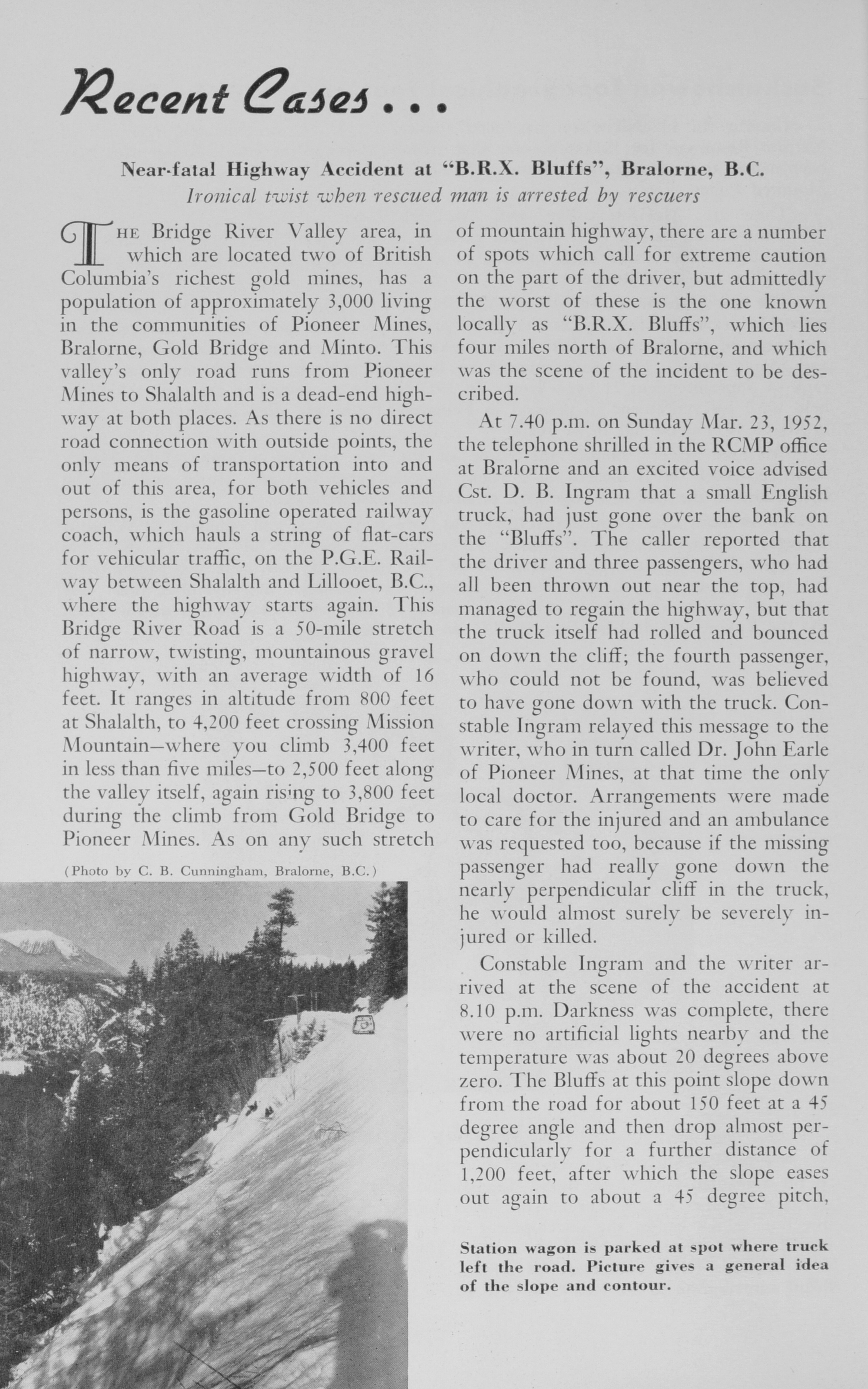 Recent Cases . . .

Near-fatal Highway Accident at "B.R.X. Bluffs", Bralorne, B.C.
Ironical twist when rescued man is arrested by rescuers

THE Bridge River Valley area, in which are located two of British Columbia's richest gold mines, has a population of approximately 3,000 living in the communities of Pioneer Mines, Bralorne, Gold Bridge and Minto. This valley's only road runs from Pioneer Mines to Shalalth and is a dead-end highway at both places. As there is no direct road connection with outside points, the only means of transportation into and out of this area, for both vehicles and persons, is the gasoline operated railway coach, which hauls a string of flat-cars for vehicular traffic, on the P.G.E. Railway between Shalalth and Lillooet, B.C., where the highway starts again. This Bridge River Road is a 50-mile stretch of narrow, twisting, mountainous gravel highway, with an average width of 16 feet. It ranges in altitude from 800 feet at Shalalth, to 4,200 feet crossing Mission Mountain—where you climb 3,400 feet in less than five miles—to 2,500 feet along the valley itself, again rising to 3,800 feet during the climb from Gold Bridge to Pioneer Mines. As on any such stretch

(Photo by C. B. Cunningham, Bralorne, B.C.)

of mountain highway, there are a number of spots which call for extreme caution on the part of the driver, but admittedly the worst of these is the one known locally as "B.R.X. Bluffs", which lies four miles north of Bralorne, and which was the scene of the incident to be described.

At 7.40 p.m. on Sunday Mar. 23, 1952, the telephone shrilled in the RCMP office at Bralorne and an excited voice advised Cst. D. B. Ingram that a small English truck, had just gone over the bank on the "Bluffs". The caller reported that the driver and three passengers, who had all been thrown out near the top, had managed to regain the highway, but that the truck itself had rolled and bounced on down the cliff; the fourth passenger, who could not be found, was believed to have gone down with the truck. Constable Ingram relayed this message to the writer, who in turn called Dr. John Earle of Pioneer Mines, at that time the only local doctor. Arrangements were made to care for the injured and an ambulance was requested too, because if the missing passenger had really gone down the nearly perpendicular cliff in the truck, he would almost surely be severely injured or killed.

Constable Ingram and the writer arrived at the scene of the accident at 8.10 p.m. Darkness was complete, there were no artificial lights nearby and the temperature was about 20 degrees above zero. The Bluffs at this point slope down from the road for about 150 feet at a 45 degree angle and then drop almost perpendicularly for a further distance of 1,200 feet, after which the slope eases out again to about a 45 degree pitch,

Station wagon is parked at spot where truck left the road. Picture gives a general idea of the slope and contour.